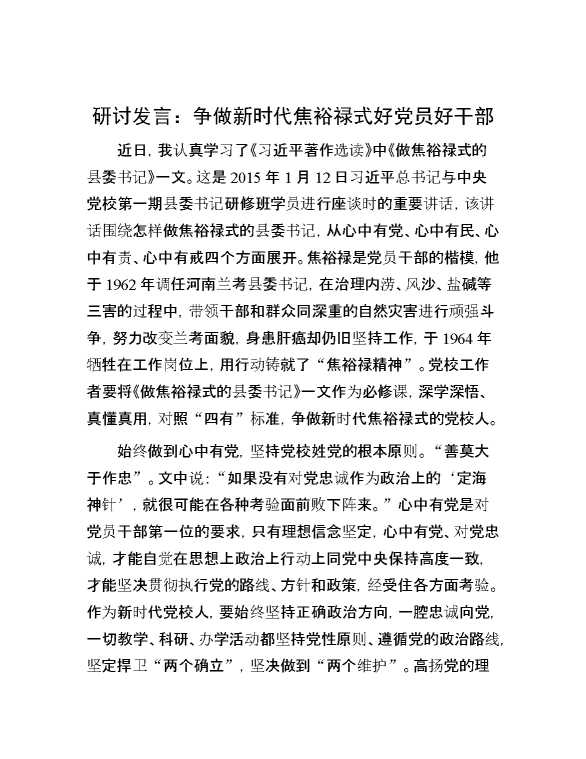 研讨发言：争做新时代焦裕禄式好党员好干部

近日，我认真学习了《习近平著作选读》中《做焦裕禄式的县委书记》一文。这是 2015 年 1 月 12 日习近平总书记与中央党校第一期县委书记研修班学员进行座谈时的重要讲话，该讲话围绕怎样做焦裕禄式的县委书记，从心中有党、心中有民、心中有责、心中有戒四个方面展开。焦裕禄是党员干部的楷模，他于 1962 年调任河南兰考县委书记，在治理内涝、风沙、盐碱等三害的过程中，带领干部和群众同深重的自然灾害进行顽强斗争，努力改变兰考面貌，身患肝癌却仍旧坚持工作，于 1964 年牺牲在工作岗位上，用行动铸就了“焦裕禄精神”。党校工作者要将《做焦裕禄式的县委书记》一文作为必修课，深学深悟、真懂真用，对照“四有”标准，争做新时代焦裕禄式的党校人。

始终做到心中有党，坚持党校姓党的根本原则。“善莫大于作忠”。文中说：“如果没有对党忠诚作为政治上的‘定海神针’，就很可能在各种考验面前败下阵来。”心中有党是对党员干部第一位的要求，只有理想信念坚定，心中有党、对党忠诚，才能自觉在思想上政治上行动上同党中央保持高度一致，才能坚决贯彻执行党的路线、方针和政策，经受住各方面考验。作为新时代党校人，要始终坚持正确政治方向，一腔忠诚向党，一切教学、科研、办学活动都坚持党性原则、遵循党的政治路线，坚定捍卫“两个确立”，坚决做到“两个维护”。高扬党的理